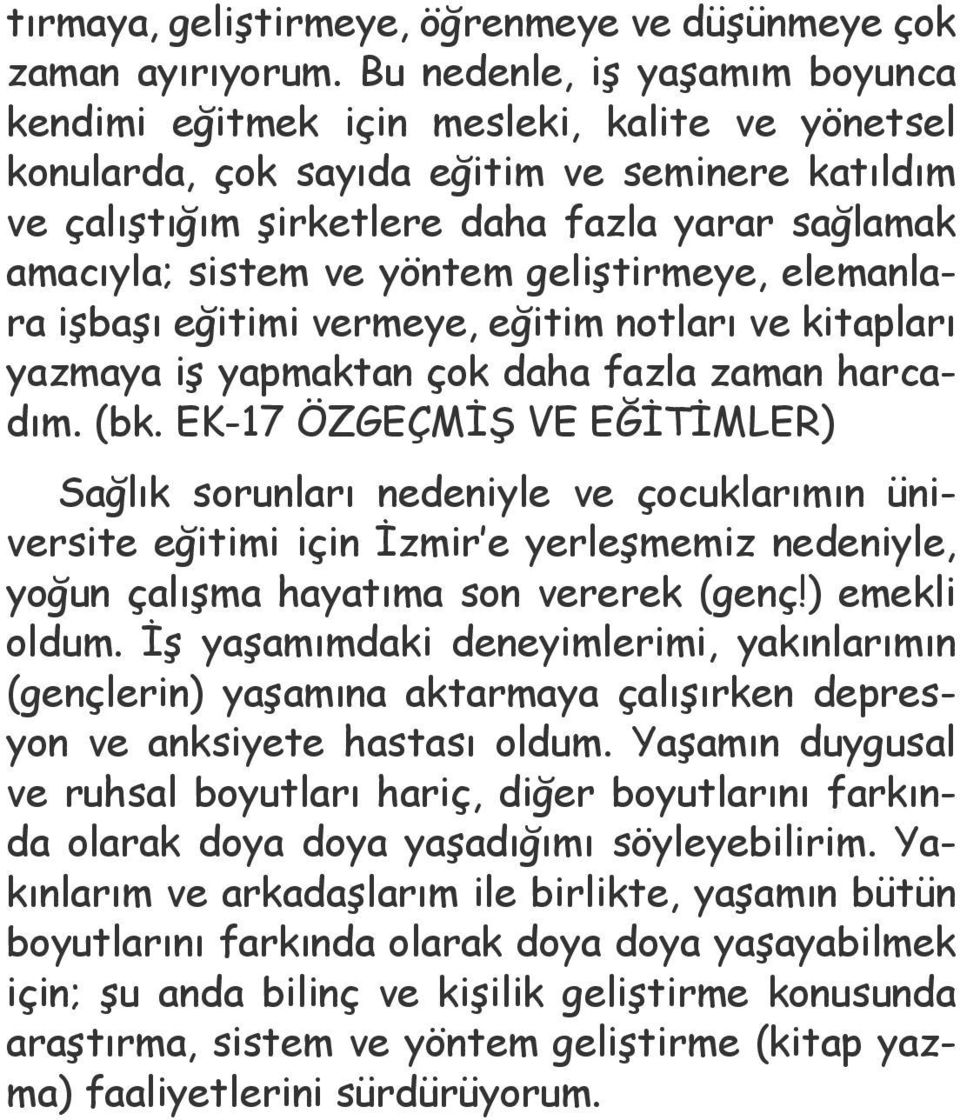 tırmaya, geliştirmeye, öğrenmeye ve düşünmeye çok zaman ayırıyorum. Bu nedenle, iş yaşamım boyunca kendimi eğitmek için mesleki, kalite ve yönetsel konularda, çok sayıda eğitim ve seminere katıldım ve çalıştığım şirketlere daha fazla yarar sağlamak amacıyla; sistem ve yöntem geliştirmeye, elemanlara işbaşı eğitimi vermeye, eğitim notları ve kitapları yazmaya iş yapmaktan çok daha fazla zaman harcadım. (bk. EK-17 ÖZGEÇMİŞ VE EĞİTİMLER)

Sağlık sorunları nedeniyle ve çocuklarımın üniversite eğitimi için İzmir'e yerleşmemiz nedeniyle, yoğun çalışma hayatıma son vererek (genç!) emekli oldum. İş yaşamımdaki deneyimlerimi, yakınlarımın (gençlerin) yaşamına aktarmaya çalışırken depresyon ve anksiyete hastası oldum. Yaşamın duygusal ve ruhsal boyutları hariç, diğer boyutlarını farkında olarak doya doya yaşadığımı söyleyebilirim. Yakınlarım ve arkadaşlarım ile birlikte, yaşamın bütün boyutlarını farkında olarak doya doya yaşayabilmek için; şu anda bilinç ve kişilik geliştirme konusunda araştırma, sistem ve yöntem geliştirme (kitap yazma) faaliyetlerini sürdürüyorum.